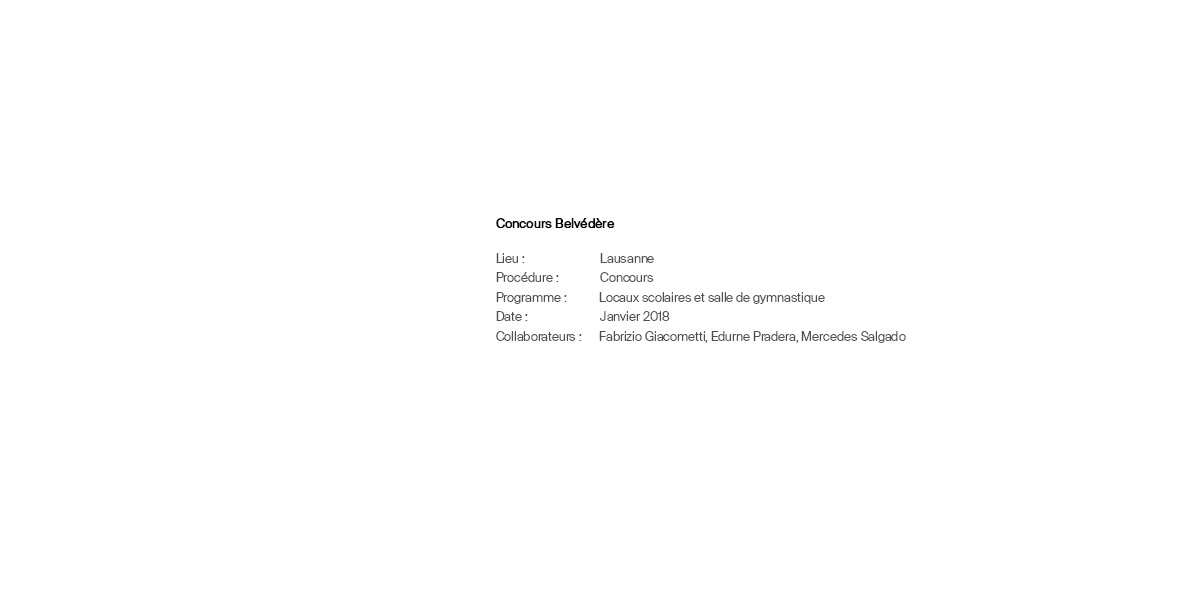 Concours Belvédère

Lieu : Lausanne
Procédure : Concours
Programme : Locaux scolaires et salle de gymnastique
Date : Janvier 2018
Collaborateurs : Fabrizio Giacometti, Edurne Pradera, Mercedes Salgado